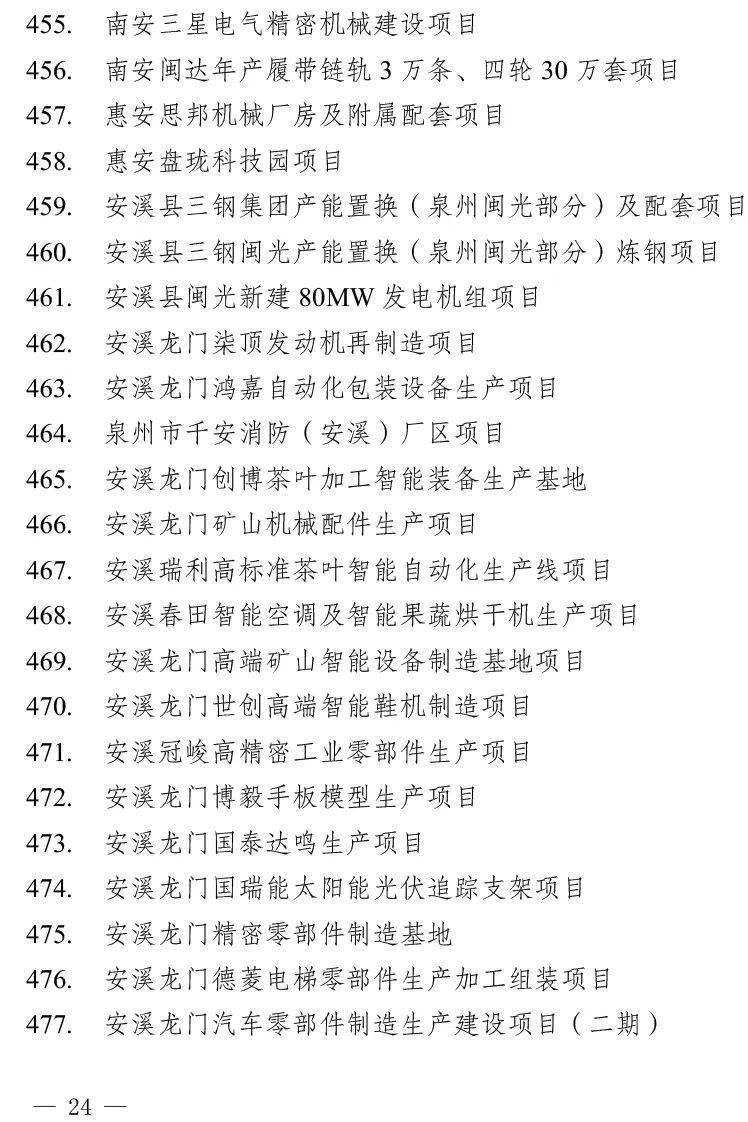 455. 南安三星电气精密机械建设项目
456. 南安闽达年产履带链轨 3 万条、四轮 30 万套项目
457. 惠安思邦机械厂房及附属配套项目
458. 惠安盘珑科技园项目
459. 安溪县三钢集团产能置换（泉州闽光部分）及配套项目
460. 安溪县三钢闽光产能置换（泉州闽光部分）炼钢项目
461. 安溪县闽光新建 80MW 发电机组项目
462. 安溪龙门柒顶发动机再制造项目
463. 安溪龙门鸿嘉自动化包装设备生产项目
464. 泉州市千安消防（安溪）厂区项目
465. 安溪龙门创博茶叶加工智能装备生产基地
466. 安溪龙门矿山机械配件生产项目
467. 安溪瑞利高标准茶叶智能自动化生产线项目
468. 安溪春田智能空调及智能果蔬烘干机生产项目
469. 安溪龙门高端矿山智能设备制造基地项目
470. 安溪龙门世创高端智能鞋机制造项目
471. 安溪冠峻高精密工业零部件生产项目
472. 安溪龙门博毅手板模型生产项目
473. 安溪龙门国泰达鸣生产项目
474. 安溪龙门国瑞能太阳能光伏追踪支架项目
475. 安溪龙门精密零部件制造基地
476. 安溪龙门德菱电梯零部件生产加工组装项目
477. 安溪龙门汽车零部件制造生产建设项目（二期）

— 24 —